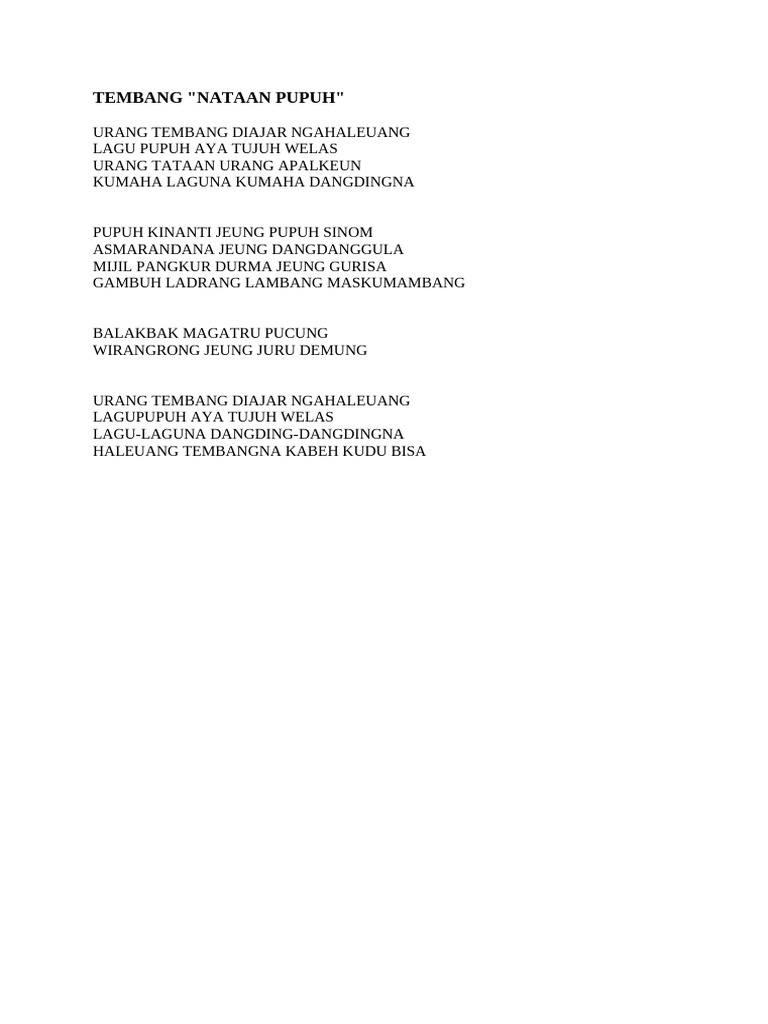 TEMBANG "NATAAN PUPUH"

URANG TEMBANG DIAJAR NGAHALEUANG
LAGU PUPUH AYA TUJUH WELAS
URANG TATAAN URANG APALKEUN
KUMAHA LAGUNA KUMAHA DANGDINGNA

PUPUH KINANTI JEUNG PUPUH SINOM
ASMARANDANA JEUNG DANGDANGGULA
MIJIL PANGKUR DURMA JEUNG GURISA
GAMBUH LADRANG LAMBANG MASKUMAMBANG

BALAKBAK MAGATRU PUCUNG
WIRANGRONG JEUNG JURU DEMUNG

URANG TEMBANG DIAJAR NGAHALEUANG
LAGUPUPUH AYA TUJUH WELAS
LAGU-LAGUNA DANGDING-DANGDINGNA
HALEUANG TEMBANGNA KABEH KUDU BISA